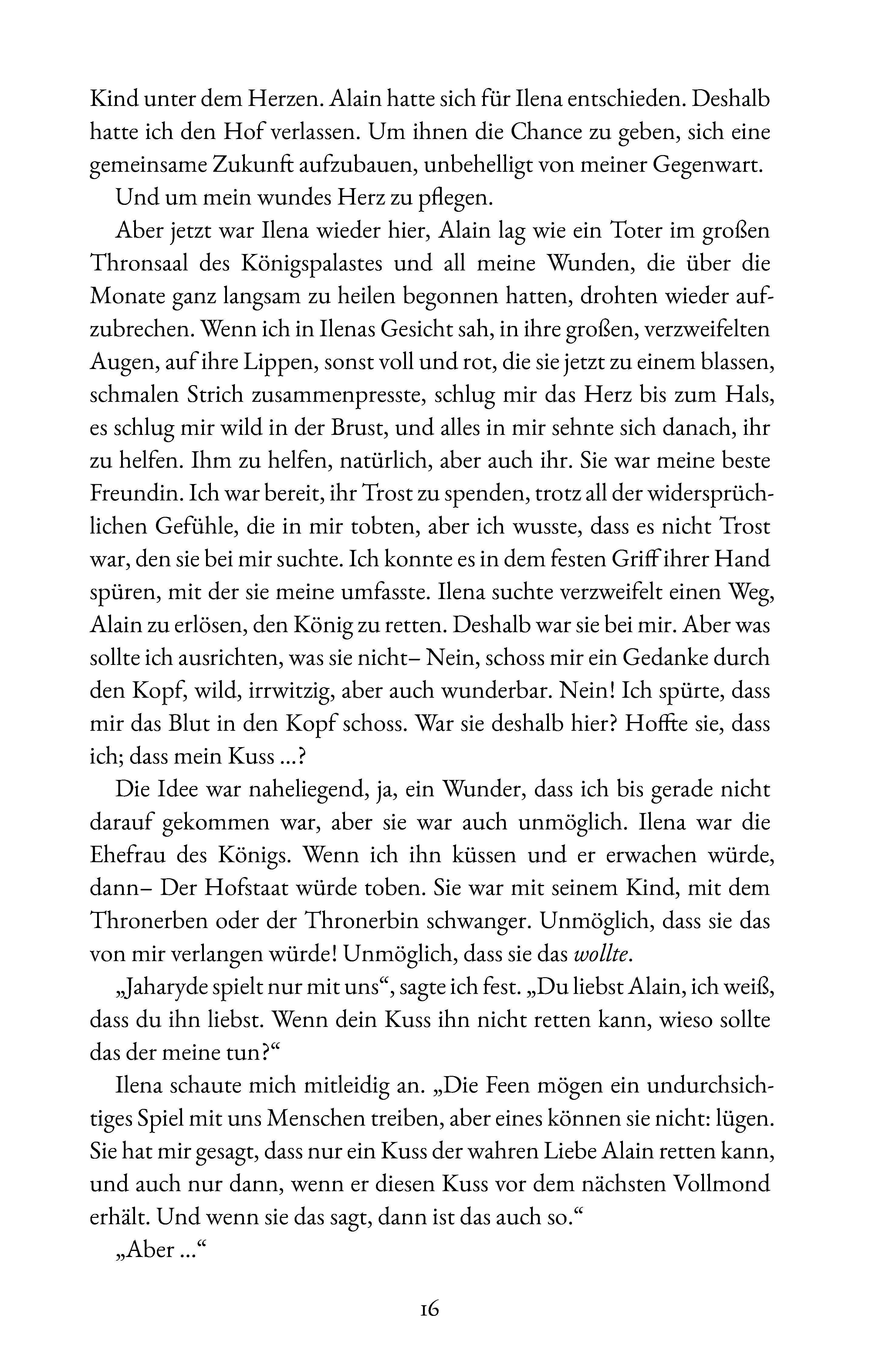 Kind unter dem Herzen. Alain hatte sich für Ilena entschieden. Deshalb hatte ich den Hof verlassen. Um ihnen die Chance zu geben, sich eine gemeinsame Zukunft aufzubauen, unbehelligt von meiner Gegenwart.

Und um mein wundes Herz zu pflegen.

Aber jetzt war Ilena wieder hier, Alain lag wie ein Toter im großen Thronsaal des Königspalastes und all meine Wunden, die über die Monate ganz langsam zu heilen begonnen hatten, drohten wieder aufzubrechen. Wenn ich in Ilenas Gesicht sah, in ihre großen, verzweifelten Augen, auf ihre Lippen, sonst voll und rot, die sie jetzt zu einem blassen, schmalen Strich zusammenpresste, schlug mir das Herz bis zum Hals, es schlug mir wild in der Brust, und alles in mir sehnte sich danach, ihr zu helfen. Ihm zu helfen, natürlich, aber auch ihr. Sie war meine beste Freundin. Ich war bereit, ihr Trost zu spenden, trotz all der widersprüchlichen Gefühle, die in mir tobten, aber ich wusste, dass es nicht Trost war, den sie bei mir suchte. Ich konnte es in dem festen Griff ihrer Hand spüren, mit der sie meine umfasste. Ilena suchte verzweifelt einen Weg, Alain zu erlösen, den König zu retten. Deshalb war sie bei mir. Aber was sollte ich ausrichten, was sie nicht– Nein, schoss mir ein Gedanke durch den Kopf, wild, irrwitzig, aber auch wunderbar. Nein! Ich spürte, dass mir das Blut in den Kopf schoss. War sie deshalb hier? Hoffte sie, dass ich; dass mein Kuss …?

Die Idee war naheliegend, ja, ein Wunder, dass ich bis gerade nicht darauf gekommen war, aber sie war auch unmöglich. Ilena war die Ehefrau des Königs. Wenn ich ihn küssen und er erwachen würde, dann– Der Hofstaat würde toben. Sie war mit seinem Kind, mit dem Thronerben oder der Thronerbin schwanger. Unmöglich, dass sie das von mir verlangen würde! Unmöglich, dass sie das wollte.

„Jaharyde spielt nur mit uns“, sagte ich fest. „Du liebst Alain, ich weiß, dass du ihn liebst. Wenn dein Kuss ihn nicht retten kann, wieso sollte das der meine tun?“

Ilena schaute mich mitleidig an. „Die Feen mögen ein undurchsichtiges Spiel mit uns Menschen treiben, aber eines können sie nicht: lügen. Sie hat mir gesagt, dass nur ein Kuss der wahren Liebe Alain retten kann, und auch nur dann, wenn er diesen Kuss vor dem nächsten Vollmond erhält. Und wenn sie das sagt, dann ist das auch so.“

„Aber …“

16